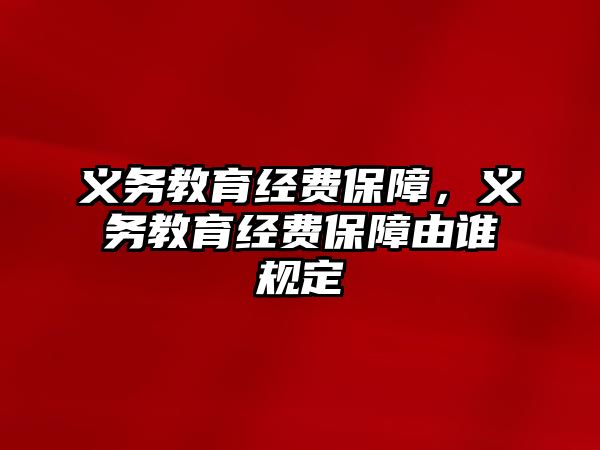 义务教育经费保障，义务教育经费保障由谁规定